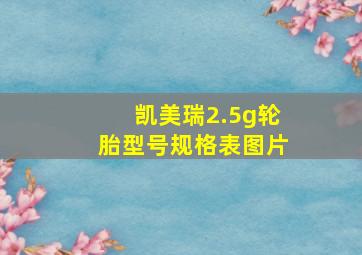 凯美瑞2.5g轮胎型号规格表图片